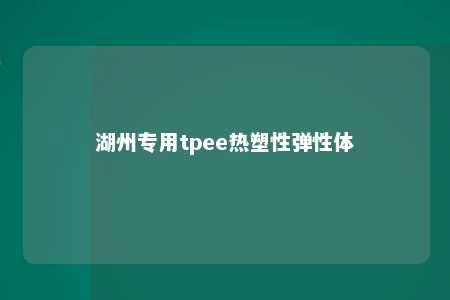 湖州专用tpee热塑性弹性体